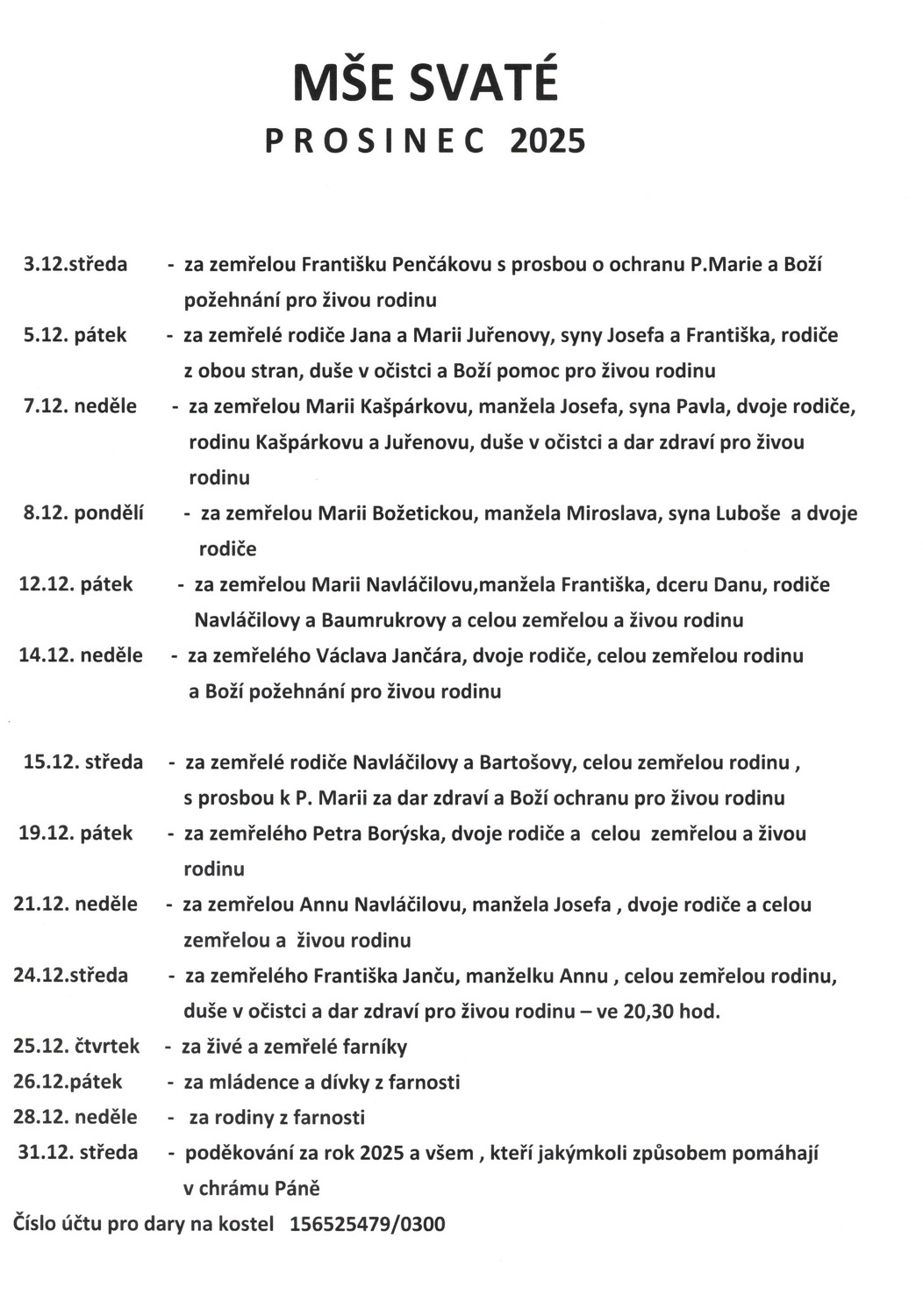 MŠE SVATÉ
PROSINEC 2025

3.12.středa - za zemřelou Františku Penčákovu s prosbou o ochranu P.Marie a Boží požehnání pro živou rodinu
5.12. pátek - za zemřelé rodiče Jana a Marii Juřenovy, syny Josefa a Františka, rodiče z obou stran, duše v očistci a Boží pomoc pro živou rodinu
7.12. neděle - za zemřelou Marii Kašpárkovu, manžela Josefa, syna Pavla, dvoje rodiče, rodinu Kašpárkovu a Juřenovu, duše v očistci a dar zdraví pro živou rodinu
8.12. pondělí - za zemřelou Marii Božetickou, manžela Miroslava, syna Luboše a dvoje rodiče
12.12. pátek - za zemřelou Marii Navláčilovu,manžela Františka, dceru Danu, rodiče Navláčilovy a Baumrukrovy a celou zemřelou a živou rodinu
14.12. neděle - za zemřelého Václava Jančára, dvoje rodiče, celou zemřelou rodinu a Boží požehnání pro živou rodinu

15.12. středa - za zemřelé rodiče Navláčilovy a Bartošovy, celou zemřelou rodinu , s prosbou k P. Marii za dar zdraví a Boží ochranu pro živou rodinu
19.12. pátek - za zemřelého Petra Borýska, dvoje rodiče a celou zemřelou a živou rodinu
21.12. neděle - za zemřelou Annu Navláčilovu, manžela Josefa , dvoje rodiče a celou zemřelou a živou rodinu
24.12.středa - za zemřelého Františka Janču, manželku Annu , celou zemřelou rodinu, duše v očistci a dar zdraví pro živou rodinu – ve 20,30 hod.
25.12. čtvrtek - za živé a zemřelé farníky
26.12.pátek - za mládence a dívky z farnosti
28.12. neděle - za rodiny z farnosti
31.12. středa - poděkování za rok 2025 a všem , kteří jakýmkoli způsobem pomáhají v chrámu Páně
Číslo účtu pro dary na kostel 156525479/0300